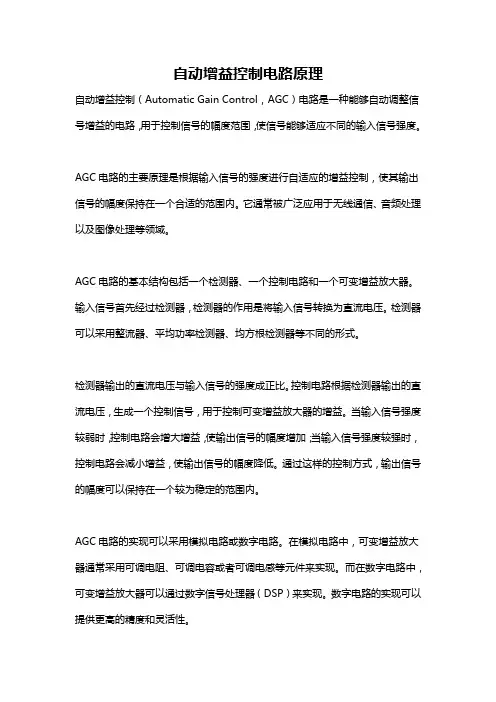 自动增益控制电路原理

自动增益控制（Automatic Gain Control，AGC）电路是一种能够自动调整信号增益的电路，用于控制信号的幅度范围，使信号能够适应不同的输入信号强度。

AGC 电路的主要原理是根据输入信号的强度进行自适应的增益控制，使其输出信号的幅度保持在一个合适的范围内。它通常被广泛应用于无线通信、音频处理以及图像处理等领域。

AGC 电路的基本结构包括一个检测器、一个控制电路和一个可变增益放大器。输入信号首先经过检测器，检测器的作用是将输入信号转换为直流电压。检测器可以采用整流器、平均功率检测器、均方根检测器等不同的形式。

检测器输出的直流电压与输入信号的强度成正比。控制电路根据检测器输出的直流电压，生成一个控制信号，用于控制可变增益放大器的增益。当输入信号强度较弱时，控制电路会增大增益，使输出信号的幅度增加；当输入信号强度较强时，控制电路会减小增益，使输出信号的幅度降低。通过这样的控制方式，输出信号的幅度可以保持在一个较为稳定的范围内。

AGC 电路的实现可以采用模拟电路或数字电路。在模拟电路中，可变增益放大器通常采用可调电阻、可调电容或者可调电感等元件来实现。而在数字电路中，可变增益放大器可以通过数字信号处理器（DSP）来实现。数字电路的实现可以提供更高的精度和灵活性。